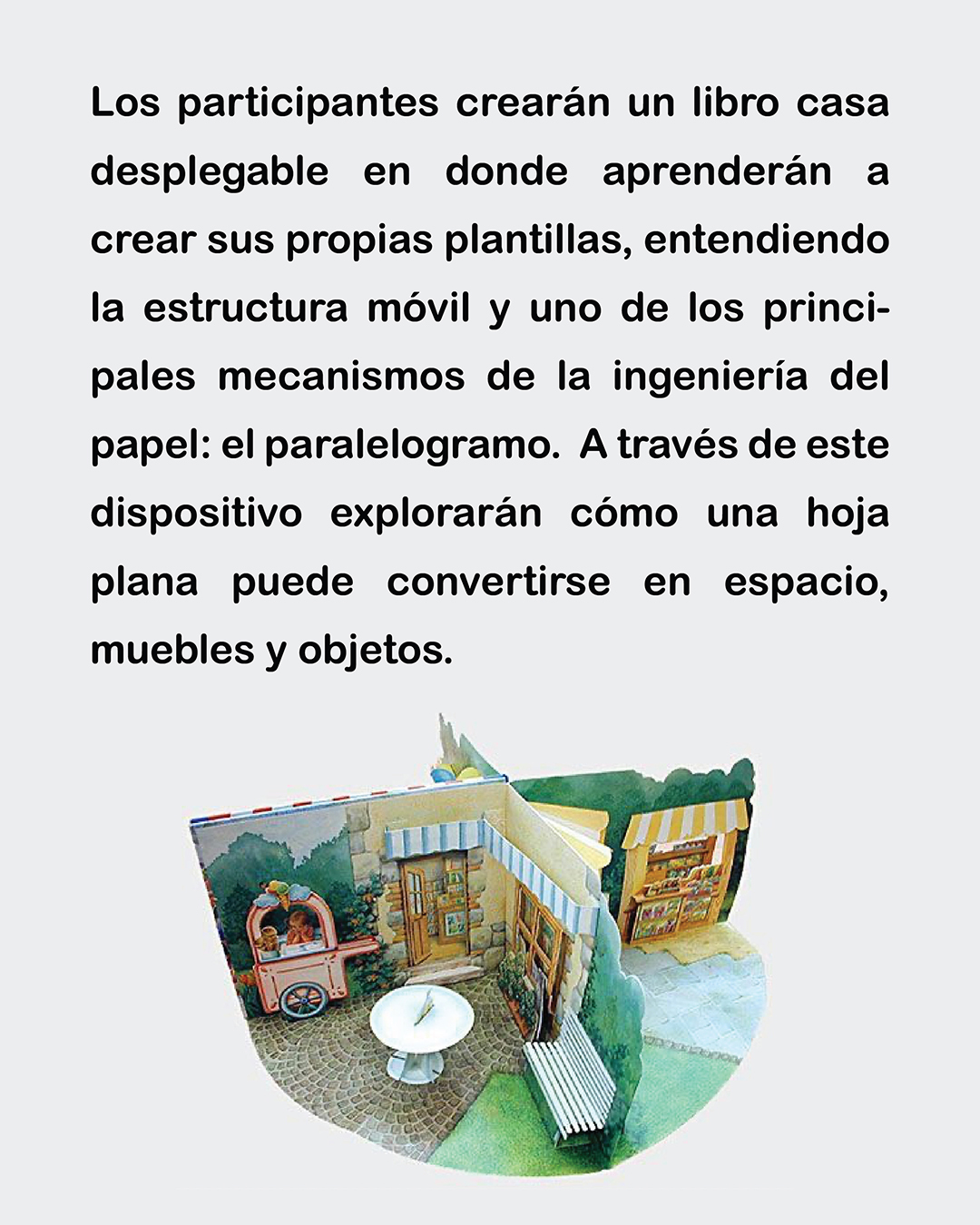 Los participantes crearán un libro casa desplegable en donde aprenderán a crear sus propias plantillas, entendiendo la estructura móvil y uno de los principales mecanismos de la ingeniería del papel: el paralelogramo. A través de este dispositivo explorarán cómo una hoja plana puede convertirse en espacio, muebles y objetos.